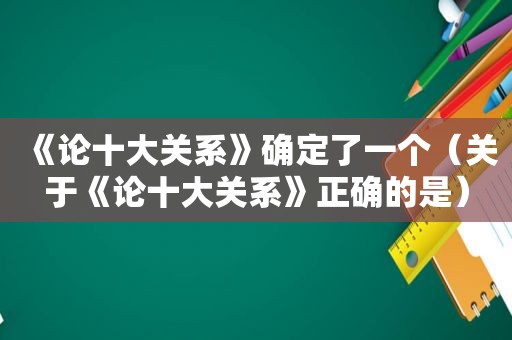 《论十大关系》确定了一个（关于《论十大关系》正确的是）